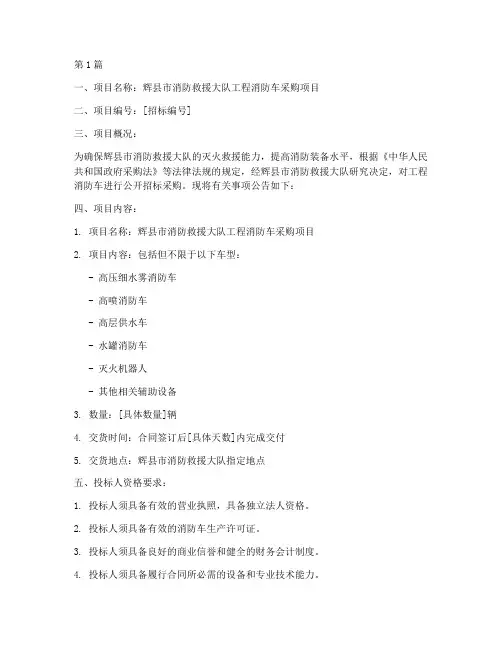 第 1 篇

一、项目名称：辉县市消防救援大队工程消防车采购项目

二、项目编号：[招标编号]

三、项目概况：

为确保辉县市消防救援大队的灭火救援能力，提高消防装备水平，根据《中华人民共和国政府采购法》等法律法规的规定，经辉县市消防救援大队研究决定，对工程消防车进行公开招标采购。现将有关事项公告如下：

四、项目内容：

1. 项目名称：辉县市消防救援大队工程消防车采购项目

2. 项目内容：包括但不限于以下车型：

- 高压细水雾消防车

- 高喷消防车

- 高层供水车

- 水罐消防车

- 灭火机器人

- 其他相关辅助设备

3. 数量：[具体数量]辆

4. 交货时间：合同签订后[具体天数]内完成交付

5. 交货地点：辉县市消防救援大队指定地点

五、投标人资格要求：

1. 投标人须具备有效的营业执照，具备独立法人资格。

2. 投标人须具备有效的消防车生产许可证。

3. 投标人须具备良好的商业信誉和健全的财务会计制度。

4. 投标人须具备履行合同所必需的设备和专业技术能力。